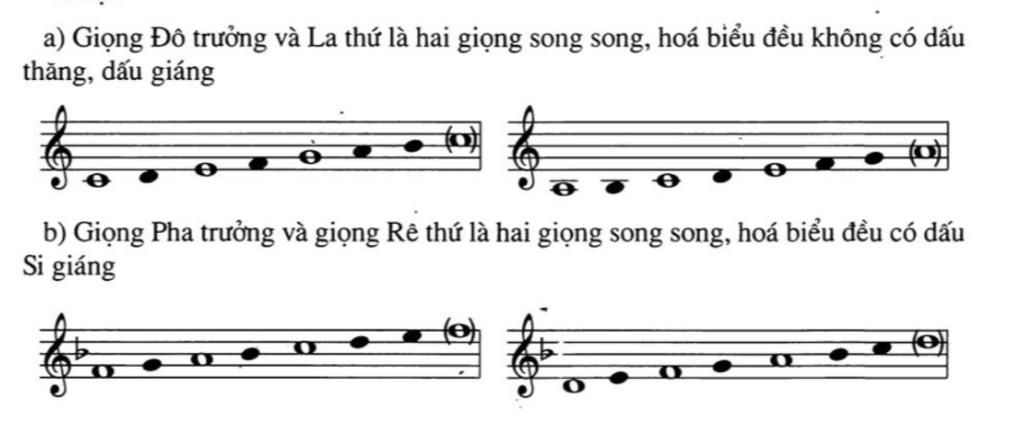 a) Giọng Đô trưởng và La thứ là hai giọng song song, hoá biểu đều không có dấu thăng, dấu giáng

b) Giọng Pha trưởng và giọng Rê thứ là hai giọng song song, hoá biểu đều có dấu Si giáng